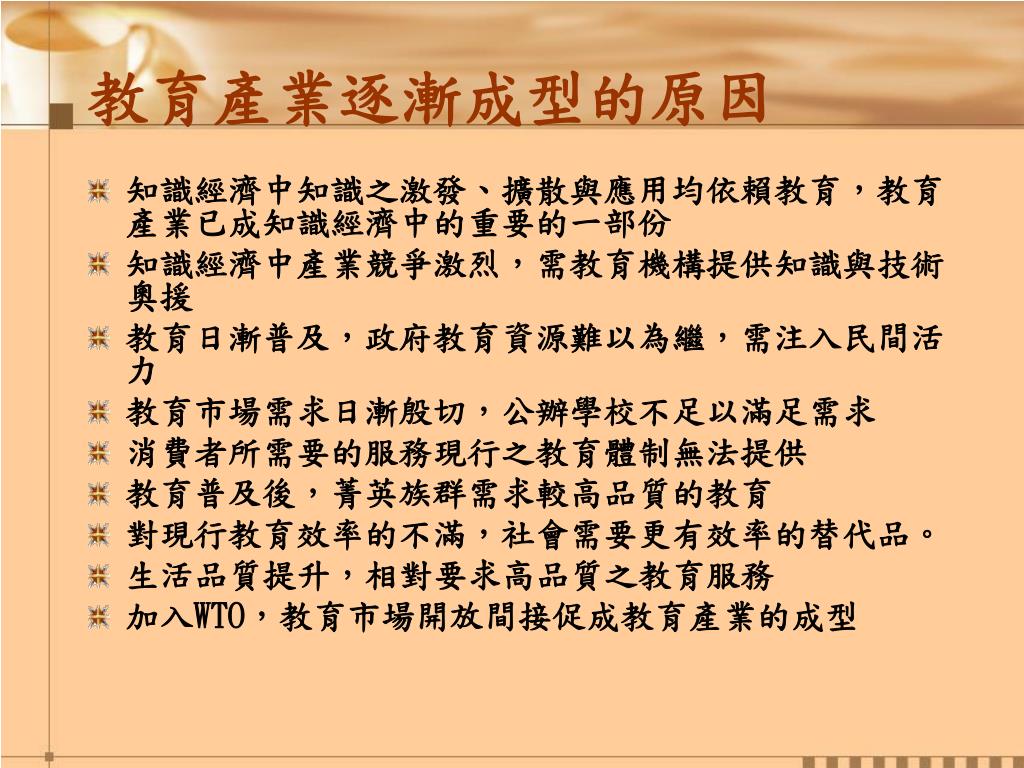 教育產業逐漸成型的原因

知識經濟中知識之激發、擴散與應用均依賴教育，教育產業已成知識經濟中的重要的一部份

知識經濟中產業競爭激烈，需教育機構提供知識與技術奧援

教育日漸普及，政府教育資源難以為繼，需注入民間活力

教育市場需求日漸殷切，公辦學校不足以滿足需求

消費者所需要的服務現行之教育體制無法提供

教育普及後，菁英族群需求較高品質的教育

對現行教育效率的不滿，社會需要更有效率的替代品。

生活品質提升，相對要求高品質之教育服務

加入WTO，教育市場開放間接促成教育產業的成型